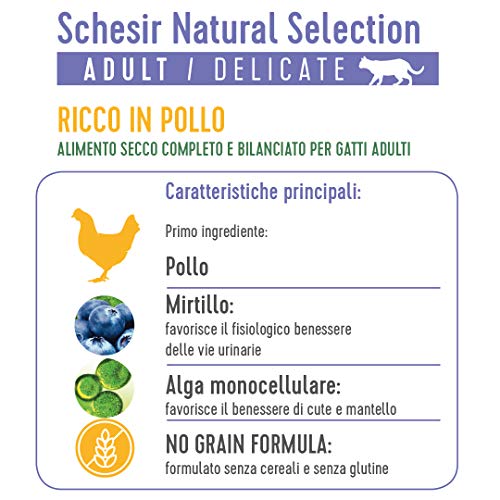 Schesir Natural Selection
ADULT / DELICATE

RICCO IN POLLO
ALIMENTO SECCO COMPLETO E BILANCIATO PER GATTI ADULTI

Caratteristiche principali:

Primo ingrediente:

Pollo

Mirtillo:
favorisce il fisiologico benessere delle vie urinarie

Alga monocellulare:
favorisce il benessere di cute e mantello

NO GRAIN FORMULA:
formulato senza cereali e senza glutine